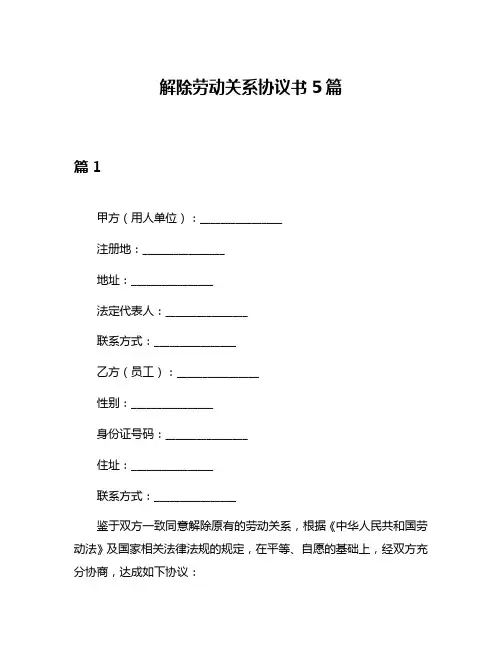 解除劳动关系协议书 5 篇

篇 1

甲方（用人单位）：______________

注册地：______________

地址：______________

法定代表人：______________

联系方式：______________

乙方（员工）：______________

性别：______________

身份证号码：______________

住址：______________

联系方式：______________

鉴于双方一致同意解除原有的劳动关系，根据《中华人民共和国劳动法》及国家相关法律法规的规定，在平等、自愿的基础上，经双方充分协商，达成如下协议：